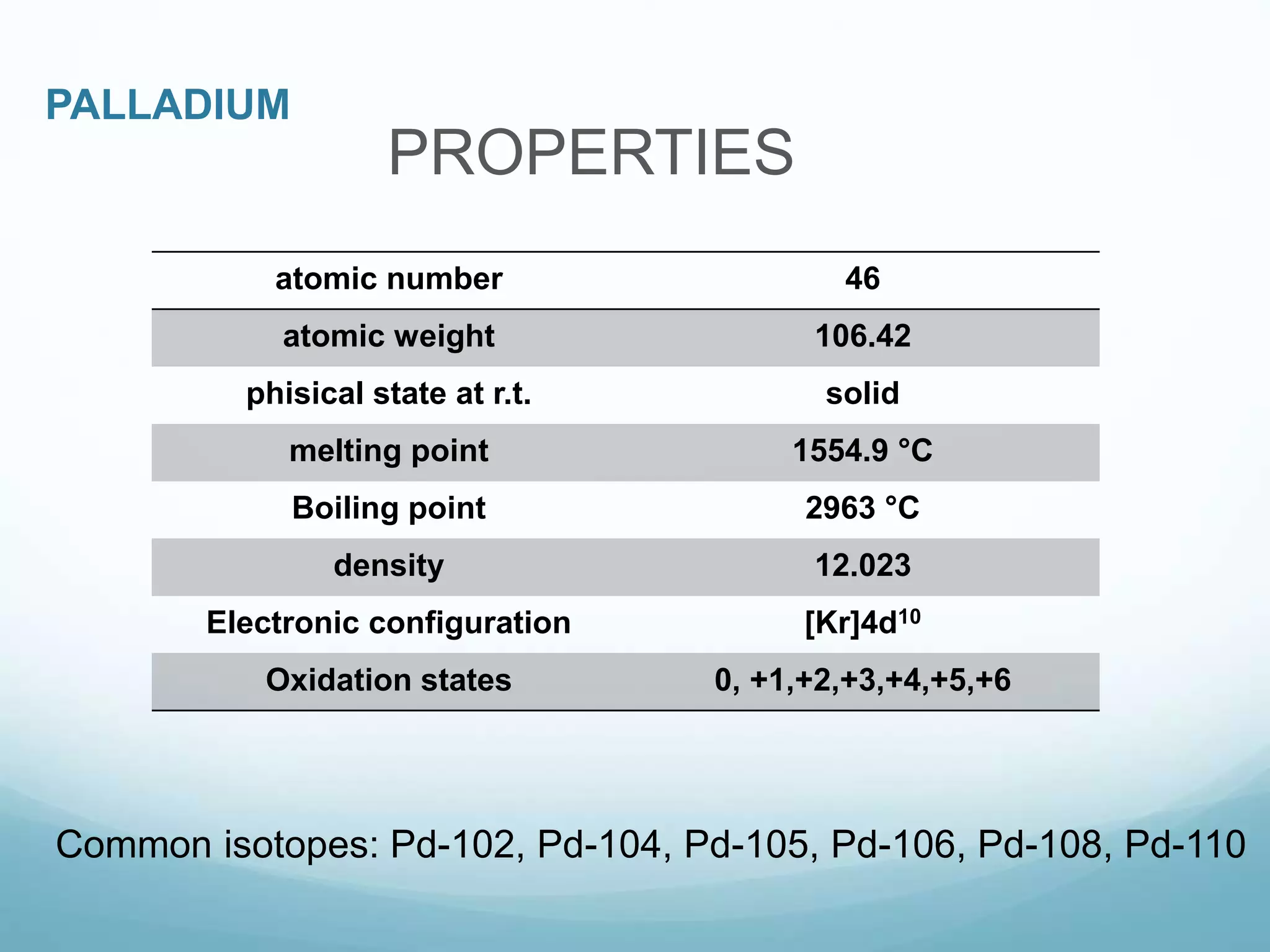 PALLADIUM

PROPERTIES

| atomic number | 46 |
|---|---|
| atomic weight | 106.42 |
| phisical state at r.t. | solid |
| melting point | 1554.9 °C |
| Boiling point | 2963 °C |
| density | 12.023 |
| Electronic configuration | $[Kr]4d^{10}$ |
| Oxidation states | 0, +1,+2,+3,+4,+5,+6 |

Common isotopes: Pd-102, Pd-104, Pd-105, Pd-106, Pd-108, Pd-110